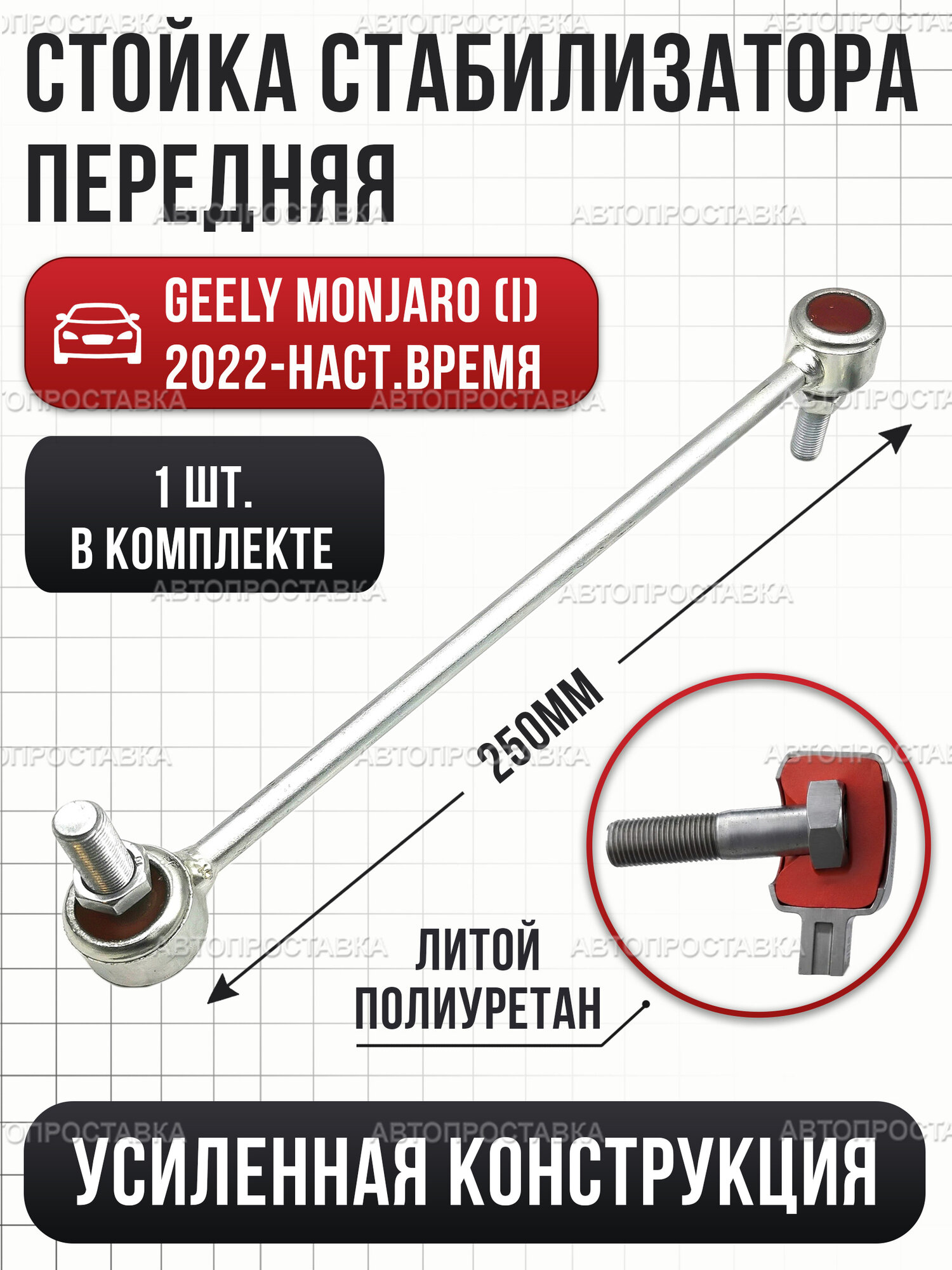 СТОЙКА СТАБИЛИЗАТОРА ПЕРЕДНЯЯ

GEELY MONJARO (I) 2022-НАСТ.ВРЕМЯ

1 ШТ. В КОМПЛЕКТЕ

250ММ

ЛИТОЙ ПОЛИУРЕТАН

УСИЛЕННАЯ КОНСТРУКЦИЯ

АВТОПРОСТАВКА